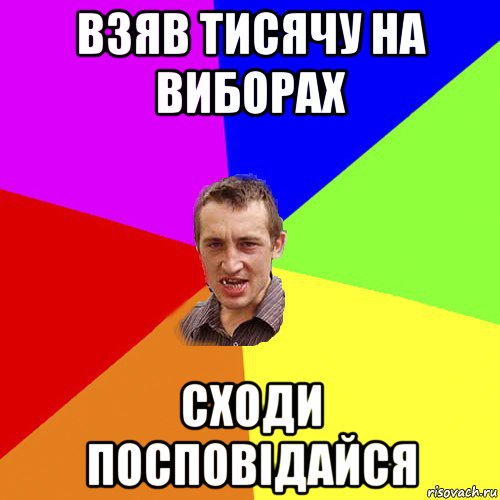 ВЗЯВ ТИСЯЧУ НА ВИБОРАХ

СХОДИ ПОСПОВІДАЙСЯ

risovach.ru